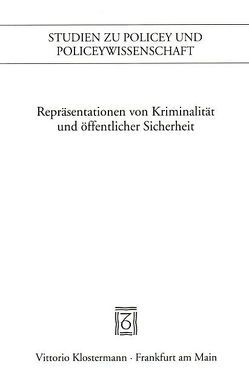 STUDIEN ZU POLICEY UND POLICEYWISSENSCHAFT

Repräsentationen von Kriminalität und öffentlicher Sicherheit

Vittorio Klostermann · Frankfurt am Main